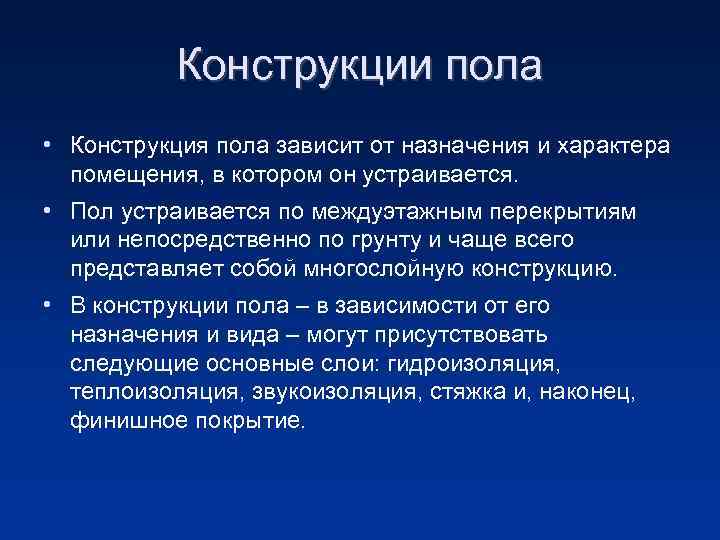 Конструкции пола

• Конструкция пола зависит от назначения и характера помещения, в котором он устраивается.

• Пол устраивается по междуэтажным перекрытиям или непосредственно по грунту и чаще всего представляет собой многослойную конструкцию.

• В конструкции пола – в зависимости от его назначения и вида – могут присутствовать следующие основные слои: гидроизоляция, теплоизоляция, звукоизоляция, стяжка и, наконец, финишное покрытие.